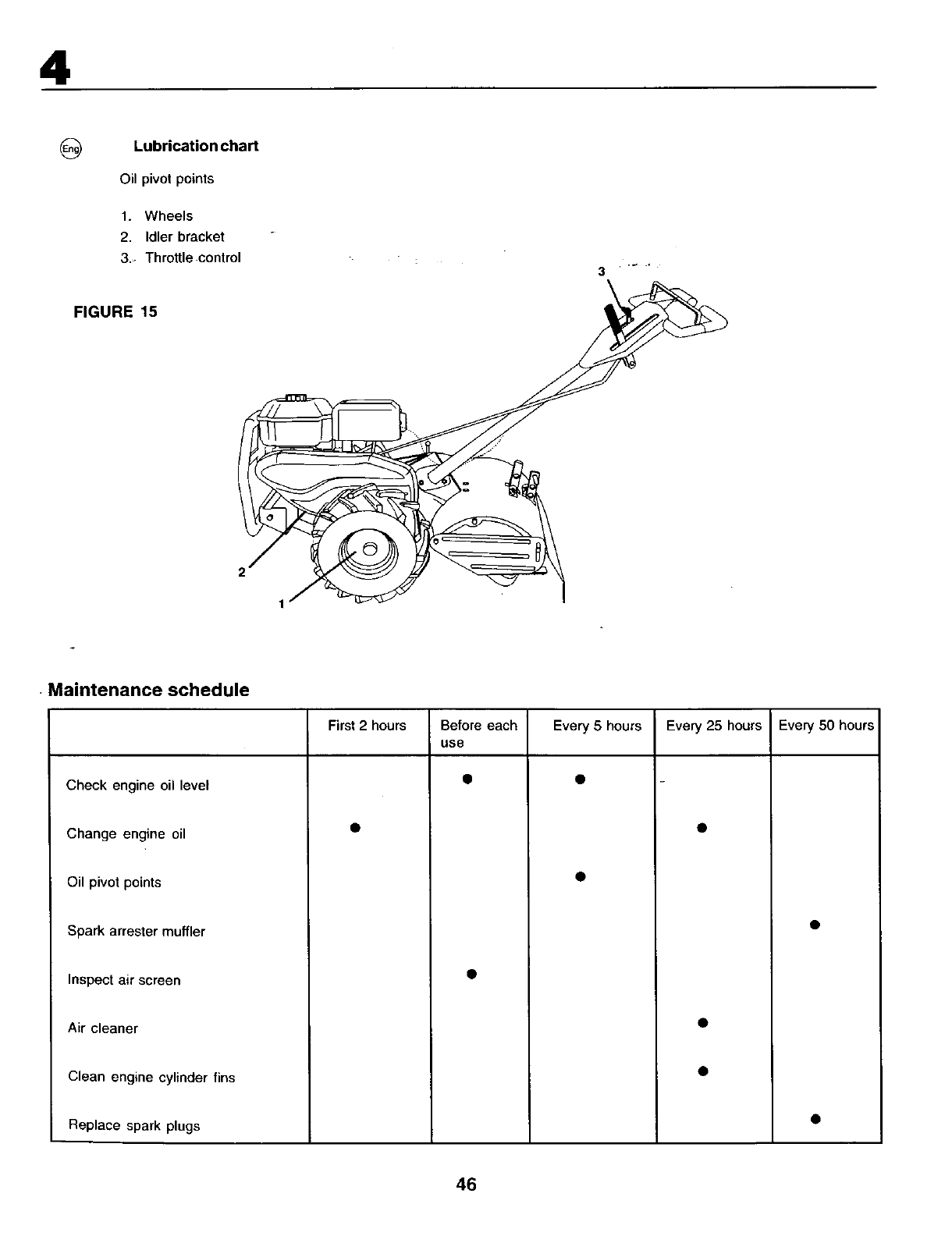 4

Eng

Lubrication chart

Oil pivot points

1. Wheels
2. Idler bracket
3. Throttle control

FIGURE 15

3

2

1

Maintenance schedule

| | First 2 hours | Before each use | Every 5 hours | Every 25 hours | Every 50 hours |
|---|---|---|---|---|---|
| Check engine oil level | | ● | ● | | |
| Change engine oil | ● | | | ● | |
| Oil pivot points | | | ● | | |
| Spark arrester muffler | | | | | ● |
| Inspect air screen | | ● | | | |
| Air cleaner | | | | ● | |
| Clean engine cylinder fins | | | | ● | |
| Replace spark plugs | | | | | ● |

46